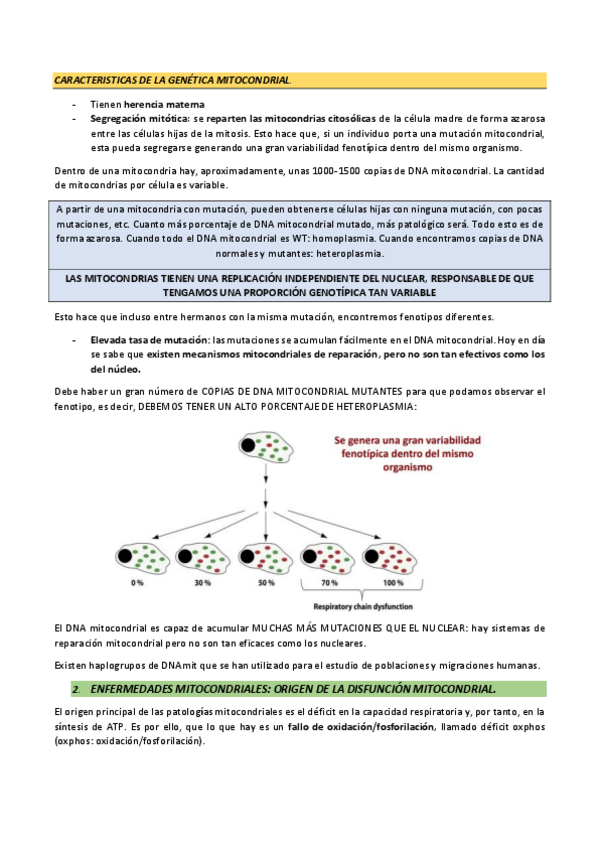 CARACTERISTICAS DE LA GENÉTICA MITOCONDRIAL.

- Tienen herencia materna
- Segregación mitótica: se reparten las mitocondrias citosólicas de la célula madre de forma azarosa entre las células hijas de la mitosis. Esto hace que, si un individuo porta una mutación mitocondrial, esta pueda segregarse generando una gran variabilidad fenotípica dentro del mismo organismo.

Dentro de una mitocondria hay, aproximadamente, unas 1000-1500 copias de DNA mitocondrial. La cantidad de mitocondrias por célula es variable.

A partir de una mitocondria con mutación, pueden obtenerse células hijas con ninguna mutación, con pocas mutaciones, etc. Cuanto más porcentaje de DNA mitocondrial mutado, más patológico será. Todo esto es de forma azarosa. Cuando todo el DNA mitocondrial es WT: homoplasmia. Cuando encontramos copias de DNA normales y mutantes: heteroplasmia.

LAS MITOCONDRIAS TIENEN UNA REPLICACIÓN INDEPENDIENTE DEL NUCLEAR, RESPONSABLE DE QUE TENGAMOS UNA PROPORCIÓN GENOTÍPICA TAN VARIABLE

Esto hace que incluso entre hermanos con la misma mutación, encontremos fenotipos diferentes.

- Elevada tasa de mutación: las mutaciones se acumulan fácilmente en el DNA mitocondrial. Hoy en día se sabe que existen mecanismos mitocondriales de reparación, pero no son tan efectivos como los del núcleo.

Debe haber un gran número de COPIAS DE DNA MITOCONDRIAL MUTANTES para que podamos observar el fenotipo, es decir, DEBEMOS TENER UN ALTO PORCENTAJE DE HETEROPLASMIA:

Se genera una gran variabilidad fenotípica dentro del mismo organismo

0 %
30 %
50 %
70 %
100 %
Respiratory chain dysfunction

El DNA mitocondrial es capaz de acumular MUCHAS MÁS MUTACIONES QUE EL NUCLEAR: hay sistemas de reparación mitocondrial pero no son tan eficaces como los nucleares.

Existen haplogrupos de DNAmit que se han utilizado para el estudio de poblaciones y migraciones humanas.

2. ENFERMEDADES MITOCONDRIALES: ORIGEN DE LA DISFUNCIÓN MITOCONDRIAL.

El origen principal de las patologías mitocondriales es el déficit en la capacidad respiratoria y, por tanto, en la síntesis de ATP. Es por ello, que lo que hay es un fallo de oxidación/fosforilación, llamado déficit oxphos (oxphos: oxidación/fosforilación).